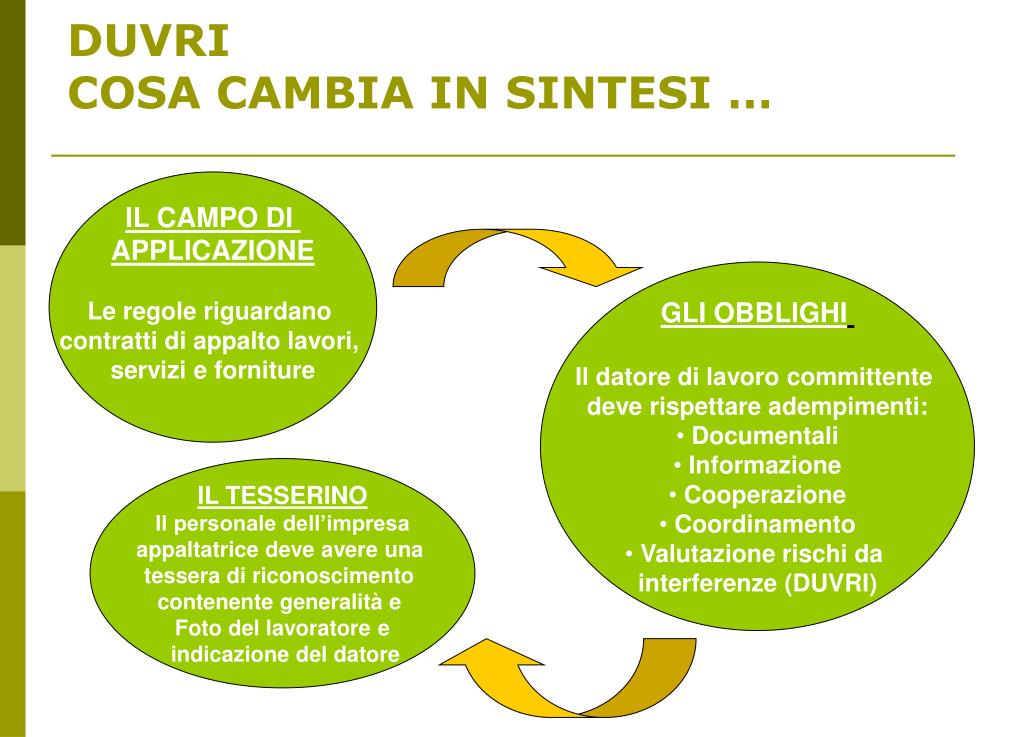 DUVRI
COSA CAMBIA IN SINTESI …

IL CAMPO DI APPLICAZIONE

Le regole riguardano contratti di appalto lavori, servizi e forniture

GLI OBBLIGHI

Il datore di lavoro committente deve rispettare adempimenti:
• Documentali
• Informazione
• Cooperazione
• Coordinamento
• Valutazione rischi da interferenze (DUVRI)

IL TESSERINO
Il personale dell'impresa appaltatrice deve avere una tessera di riconoscimento contenente generalità e Foto del lavoratore e indicazione del datore